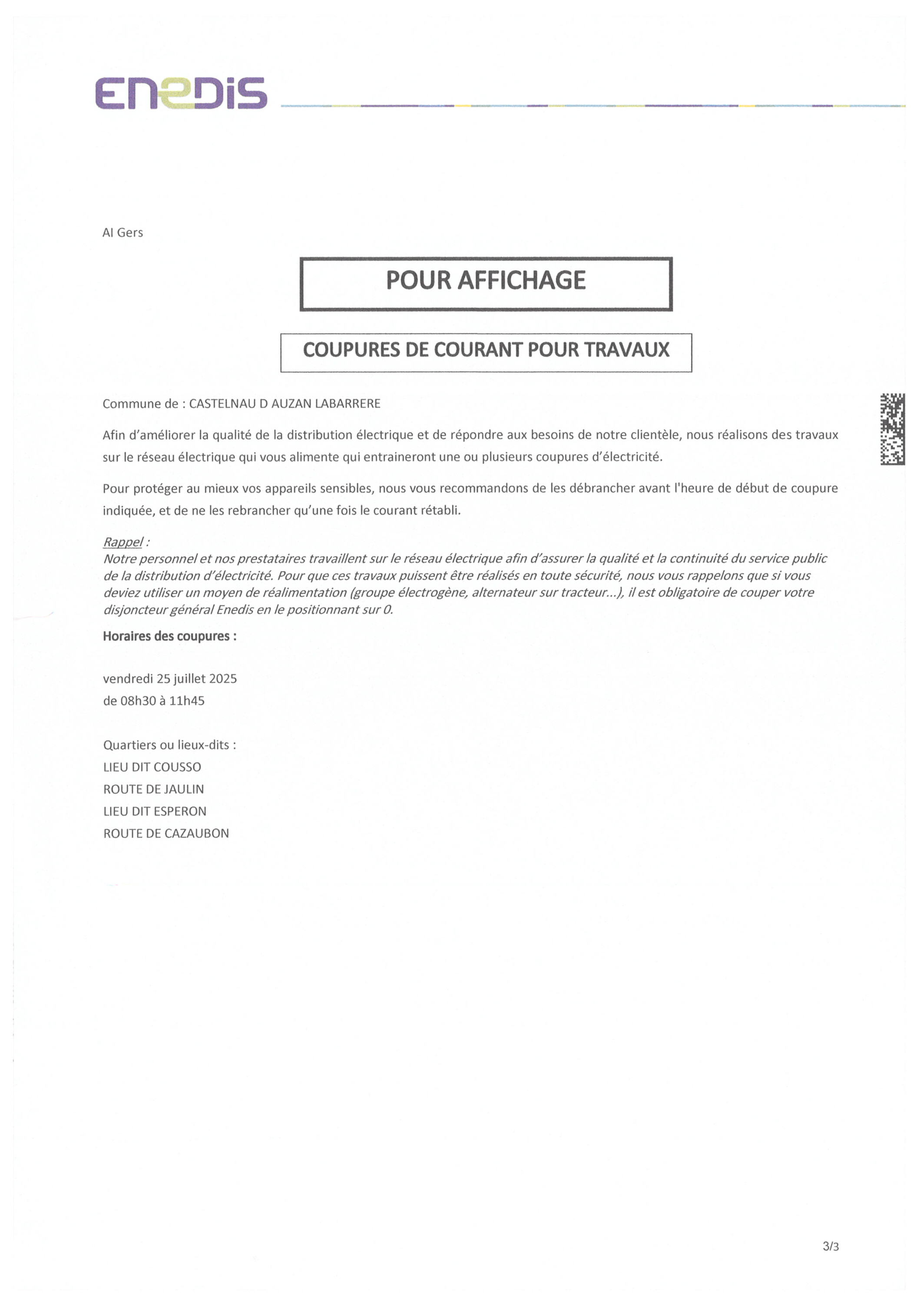 ENEDIS

AI Gers

POUR AFFICHAGE

COUPURES DE COURANT POUR TRAVAUX

Commune de : CASTELNAU D AUZAN LABARRERE

Afin d'améliorer la qualité de la distribution électrique et de répondre aux besoins de notre clientèle, nous réalisons des travaux sur le réseau électrique qui vous alimente qui entraineront une ou plusieurs coupures d'électricité.

Pour protéger au mieux vos appareils sensibles, nous vous recommandons de les débrancher avant l'heure de début de coupure indiquée, et de ne les rebrancher qu'une fois le courant rétabli.

Rappel :
Notre personnel et nos prestataires travaillent sur le réseau électrique afin d'assurer la qualité et la continuité du service public de la distribution d'électricité. Pour que ces travaux puissent être réalisés en toute sécurité, nous vous rappelons que si vous deviez utiliser un moyen de réalimentation (groupe électrogène, alternateur sur tracteur...), il est obligatoire de couper votre disjoncteur général Enedis en le positionnant sur 0.

Horaires des coupures :

vendredi 25 juillet 2025
de 08h30 à 11h45

Quartiers ou lieux-dits :
LIEU DIT COUSSO
ROUTE DE JAULIN
LIEU DIT ESPERON
ROUTE DE CAZAUBON

3/3